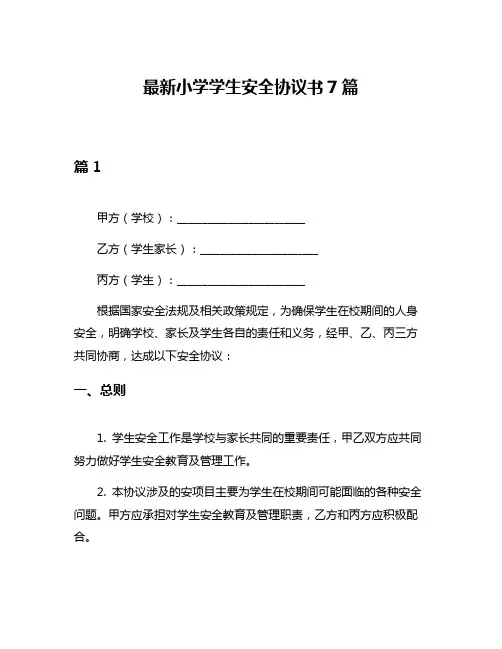 最新小学学生安全协议书7篇

篇1

甲方（学校）：______________________

乙方（学生家长）：____________________

丙方（学生）：______________________

根据国家安全法规及相关政策规定，为确保学生在校期间的人身安全，明确学校、家长及学生各自的责任和义务，经甲、乙、丙三方共同协商，达成以下安全协议：

一、总则

1. 学生安全工作是学校与家长共同的重要责任，甲乙双方应共同努力做好学生安全教育及管理工作。

2. 本协议涉及的安项目主要为学生在校期间可能面临的各种安全问题。甲方应承担对学生安全教育及管理职责，乙方和丙方应积极配合。